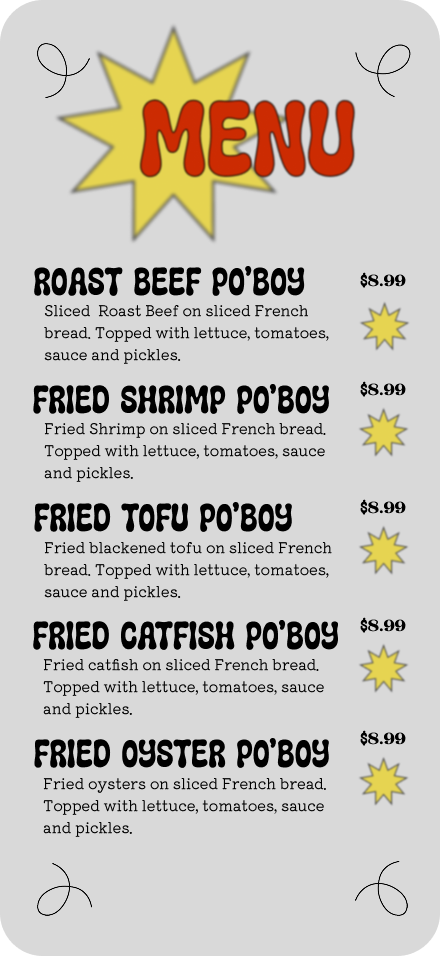 MENU

ROAST BEEF PO'BOY
$8.99
Sliced Roast Beef on sliced French bread. Topped with lettuce, tomatoes, sauce and pickles.

FRIED SHRIMP PO'BOY
$8.99
Fried Shrimp on sliced French bread. Topped with lettuce, tomatoes, sauce and pickles.

FRIED TOFU PO'BOY
$8.99
Fried blackened tofu on sliced French bread. Topped with lettuce, tomatoes, sauce and pickles.

FRIED CATFISH PO'BOY
$8.99
Fried catfish on sliced French bread. Topped with lettuce, tomatoes, sauce and pickles.

FRIED OYSTER PO'BOY
$8.99
Fried oysters on sliced French bread. Topped with lettuce, tomatoes, sauce and pickles.